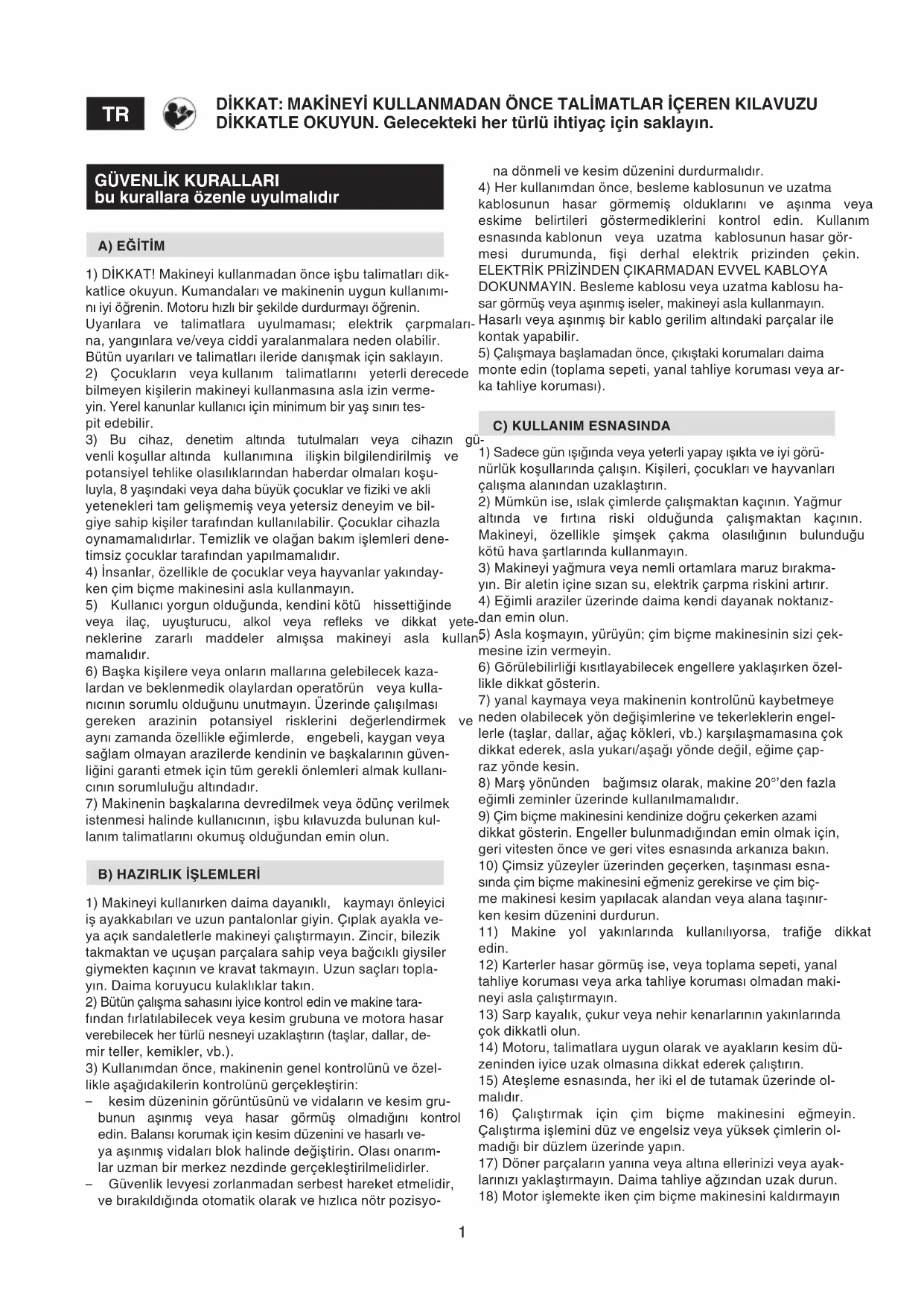 TR

DİKKAT: MAKİNEYİ KULLANMADAN ÖNCE TALİMATLAR İÇEREN KILAVUZU DİKKATLE OKUYUN. Gelecekteki her türlü ihtiyaç için saklayın.

GÜVENLİK KURALLARI
bu kurallara özenle uyulmalıdır

A) EĞİTİM

1) DİKKAT! Makineyi kullanmadan önce işbu talimatları dikkatlice okuyun. Kumandaları ve makinenin uygun kullanımını iyi öğrenin. Motoru hızlı bir şekilde durdurmayı öğrenin. Uyarılara ve talimatlara uyulmaması; elektrik çarpmalarına, yangınlara ve/veya ciddi yaralanmalara neden olabilir. Bütün uyarıları ve talimatları ileride danışmak için saklayın.
2) Çocukların veya kullanım talimatlarını yeterli derecede bilmeyen kişilerin makineyi kullanmasına asla izin vermeyin. Yerel kanunlar kullanıcı için minimum bir yaş sınırı tespit edebilir.
3) Bu cihaz, denetim altında tutulmaları veya cihazın güvenli koşullar altında kullanımına ilişkin bilgilendirilmiş ve potansiyel tehlike olasılıklarından haberdar olmaları koşuluyla, 8 yaşındaki veya daha büyük çocuklar ve fiziki ve akli yetenekleri tam gelişmemiş veya yetersiz deneyim ve bilgiye sahip kişiler tarafından kullanılabilir. Çocuklar cihazla oynamamalıdırlar. Temizlik ve olağan bakım işlemleri denetimsiz çocuklar tarafından yapılmamalıdır.
4) İnsanlar, özellikle de çocuklar veya hayvanlar yakındayken çim biçme makinesini asla kullanmayın.
5) Kullanıcı yorgun olduğunda, kendini kötü hissettiğinde veya ilaç, uyuşturucu, alkol veya refleks ve dikkat yeteneklerine zararlı maddeler almışsa makineyi asla kullanmamalıdır.
6) Başka kişilere veya onların mallarına gelebilecek kazalardan ve beklenmedik olaylardan operatörün veya kullanıcının sorumlu olduğunu unutmayın. Üzerinde çalışılması gereken arazinin potansiyel risklerini değerlendirmek ve aynı zamanda özellikle eğimlerde, engebeli, kaygan veya sağlam olmayan arazilerde kendinin ve başkalarının güvenliğini garanti etmek için tüm gerekli önlemleri almak kullanıcının sorumluluğu altındadır.
7) Makinenin başkalarına devredilmek veya ödünç verilmek istenmesi halinde kullanıcının, işbu kılavuzda bulunan kullanım talimatlarını okumuş olduğundan emin olun.

B) HAZIRLIK İŞLEMLERİ

1) Makineyi kullanırken daima dayanıklı, kaymayı önleyici iş ayakkabıları ve uzun pantalonlar giyin. Çıplak ayakla veya açık sandaletlerle makineyi çalıştırmayın. Zincir, bilezik takmaktan ve uçuşan parçalara sahip veya bağcıklı giysiler giymekten kaçının ve kravat takmayın. Uzun saçları toplayın. Daima koruyucu kulaklıklar takın.
2) Bütün çalışma sahasını iyice kontrol edin ve makine tarafından fırlatılabilecek veya kesim grubuna ve motora hasar verebilecek her türlü nesneyi uzaklaştırın (taşlar, dallar, demir teller, kemikler, vb.).
3) Kullanımdan önce, makinenin genel kontrolünü ve özellikle aşağıdakilerin kontrolünü gerçekleştirin:
– kesim düzeninin görüntüsünü ve vidaların ve kesim grubunun aşınmış veya hasar görmüş olmadığını kontrol edin. Balansı korumak için kesim düzenini ve hasarlı veya aşınmış vidaları blok halinde değiştirin. Olası onarımlar uzman bir merkez nezdinde gerçekleştirilmelidirler.
– Güvenlik levyesi zorlanmadan serbest hareket etmelidir, ve bırakıldığında otomatik olarak ve hızlıca nötr pozisyona dönmeli ve kesim düzenini durdurmalıdır.
4) Her kullanımdan önce, besleme kablosunun ve uzatma kablosunun hasar görmemiş olduklarını ve aşınma veya eskime belirtileri göstermediklerini kontrol edin. Kullanım esnasında kablonun veya uzatma kablosunun hasar görmesi durumunda, fişi derhal elektrik prizinden çekin. ELEKTRİK PRİZİNDEN ÇIKARMADAN EVVEL KABLOYA DOKUNMAYIN. Besleme kablosu veya uzatma kablosu hasar görmüş veya aşınmış iseler, makineyi asla kullanmayın. Hasarlı veya aşınmış bir kablo gerilim altındaki parçalar ile kontak yapabilir.
5) Çalışmaya başlamadan önce, çıkıştaki korumaları daima monte edin (toplama sepeti, yanal tahliye koruması veya arka tahliye koruması).

C) KULLANIM ESNASINDA

1) Sadece gün ışığında veya yeterli yapay ışıkta ve iyi görünürlük koşullarında çalışın. Kişileri, çocukları ve hayvanları çalışma alanından uzaklaştırın.
2) Mümkün ise, ıslak çimlerde çalışmaktan kaçının. Yağmur altında ve fırtına riski olduğunda çalışmaktan kaçının. Makineyi, özellikle şimşek çakma olasılığının bulunduğu kötü hava şartlarında kullanmayın.
3) Makineyi yağmura veya nemli ortamlara maruz bırakmayın. Bir aletin içine sızan su, elektrik çarpma riskini artırır.
4) Eğimli araziler üzerinde daima kendi dayanak noktanızdan emin olun.
5) Asla koşmayın, yürüyün; çim biçme makinesinin sizi çekmesine izin vermeyin.
6) Görülebilirliği kısıtlayabilecek engellere yaklaşırken özellikle dikkat gösterin.
7) yanal kaymaya veya makinenin kontrolünü kaybetmeye neden olabilecek yön değişimlerine ve tekerleklerin engellerle (taşlar, dallar, ağaç kökleri, vb.) karşılaşmamasına çok dikkat ederek, asla yukarı/aşağı yönde değil, eğime çapraz yönde kesin.
8) Marş yönünden bağımsız olarak, makine 20°'den fazla eğimli zeminler üzerinde kullanılmamalıdır.
9) Çim biçme makinesini kendinize doğru çekerken azami dikkat gösterin. Engeller bulunmadığından emin olmak için, geri vitesten önce ve geri vites esnasında arkanıza bakın.
10) Çimsiz yüzeyler üzerinden geçerken, taşınması esnasında çim biçme makinesini eğmeniz gerekirse ve çim biçme makinesi kesim yapılacak alandan veya alana taşınırken kesim düzenini durdurun.
11) Makine yol yakınlarında kullanılıyorsa, trafiğe dikkat edin.
12) Karterler hasar görmüş ise, veya toplama sepeti, yanal tahliye koruması veya arka tahliye koruması olmadan makineyi asla çalıştırmayın.
13) Sarp kayalık, çukur veya nehir kenarlarının yakınlarında çok dikkatli olun.
14) Motoru, talimatlara uygun olarak ve ayakların kesim düzeninden iyice uzak olmasına dikkat ederek çalıştırın.
15) Ateşleme esnasında, her iki el de tutamak üzerinde olmalıdır.
16) Çalıştırmak için çim biçme makinesini eğmeyin. Çalıştırma işlemini düz ve engelsiz veya yüksek çimlerin olmadığı bir düzlem üzerinde yapın.
17) Döner parçaların yanına veya altına ellerinizi veya ayaklarınızı yaklaştırmayın. Daima tahliye ağzından uzak durun.
18) Motor işlemekte iken çim biçme makinesini kaldırmayın

1